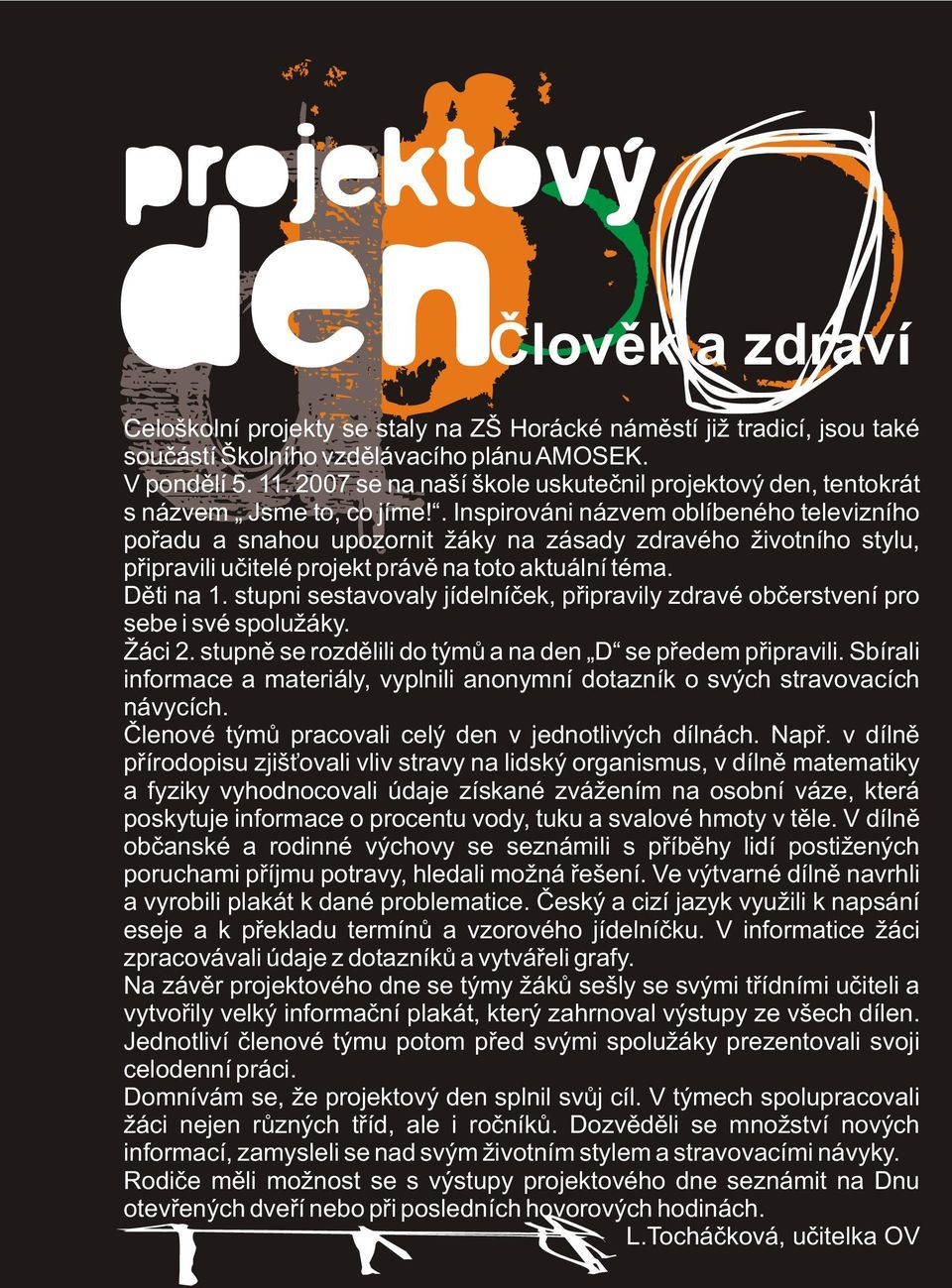 projektový
den
Člověk a zdraví

Celoškolní projekty se staly na ZŠ Horácké náměstí již tradicí, jsou také součástí Školního vzdělávacího plánu AMOSEK.
V pondělí 5. 11. 2007 se na naší škole uskutečnil projektový den, tentokrát s názvem „ Jsme to, co jíme!“. Inspirováni názvem oblíbeného televizního pořadu a snahou upozornit žáky na zásady zdravého životního stylu, připravili učitelé projekt právě na toto aktuální téma.
Děti na 1. stupni sestavovaly jídelníček, připravily zdravé občerstvení pro sebe i své spolužáky.
Žáci 2. stupně se rozdělili do týmů a na den „D“ se předem připravili. Sbírali informace a materiály, vyplnili anonymní dotazník o svých stravovacích návycích.
Členové týmů pracovali celý den v jednotlivých dílnách. Např. v dílně přírodopisu zjišťovali vliv stravy na lidský organismus, v dílně matematiky a fyziky vyhodnocovali údaje získané zvážením na osobní váze, která poskytuje informace o procentu vody, tuku a svalové hmoty v těle. V dílně občanské a rodinné výchovy se seznámili s příběhy lidí postižených poruchami příjmu potravy, hledali možná řešení. Ve výtvarné dílně navrhli a vyrobili plakát k dané problematice. Český a cizí jazyk využili k napsání eseje a k překladu termínů a vzorového jídelníčku. V informatice žáci zpracovávali údaje z dotazníků a vytvářeli grafy.
Na závěr projektového dne se týmy žáků sešly se svými třídními učiteli a vytvořily velký informační plakát, který zahrnoval výstupy ze všech dílen. Jednotliví členové týmu potom před svými spolužáky prezentovali svoji celodenní práci.
Domnívám se, že projektový den splnil svůj cíl. V týmech spolupracovali žáci nejen různých tříd, ale i ročníků. Dozvěděli se množství nových informací, zamysleli se nad svým životním stylem a stravovacími návyky.
Rodiče měli možnost se s výstupy projektového dne seznámit na Dnu otevřených dveří nebo při posledních hovorových hodinách.
L.Tocháčková, učitelka OV